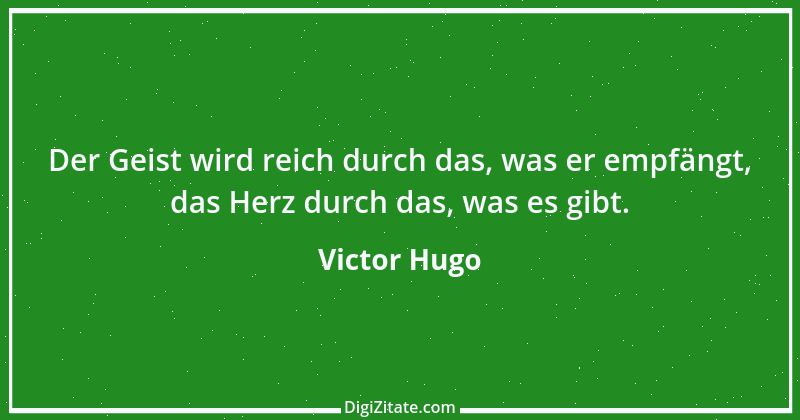 Der Geist wird reich durch das, was er empfängt, das Herz durch das, was es gibt.

Victor Hugo

DigiZitate.com